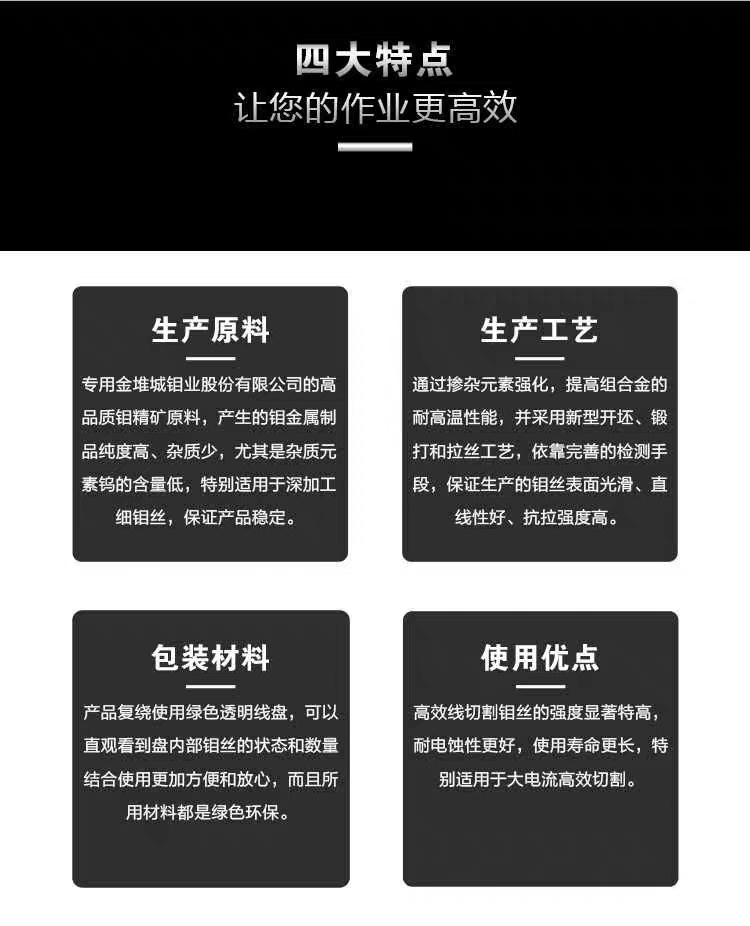 四大特点
让您的作业更高效

生产原料
专用金堆城钼业股份有限公司的高品质钼精矿原料，产生的钼金属制品纯度高、杂质少，尤其是杂质元素钨的含量低，特别适用于深加工细钼丝，保证产品稳定。

生产工艺
通过掺杂元素强化，提高组合金的耐高温性能，并采用新型开坯、锻打和拉丝工艺，依靠完善的检测手段，保证生产的钼丝表面光滑、直线性好、抗拉强度高。

包装材料
产品复绕使用绿色透明线盘，可以直观看到盘内部钼丝的状态和数量结合使用更加方便和放心，而且所用材料都是绿色环保。

使用优点
高效线切割钼丝的强度显著特高，耐电蚀性更好，使用寿命更长，特别适用于大电流高效切割。